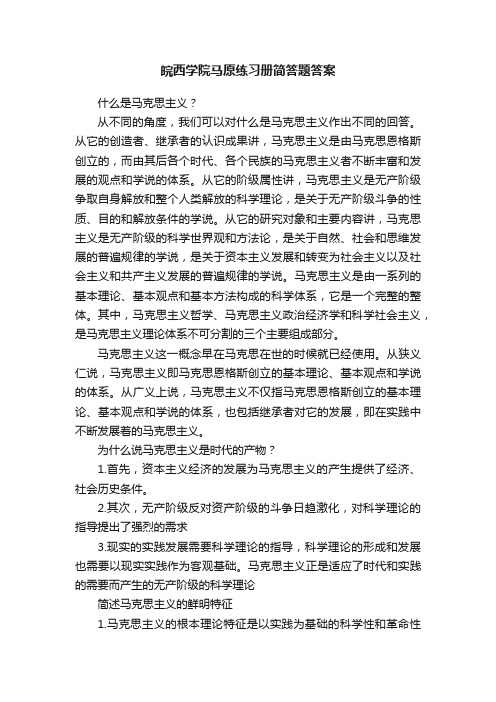 皖西学院马原练习册简答题答案

什么是马克思主义？

从不同的角度，我们可以对什么是马克思主义作出不同的回答。从它的创造者、继承者的认识成果讲，马克思主义是由马克思恩格斯创立的，而由其后各个时代、各个民族的马克思主义者不断丰富和发展的观点和学说的体系。从它的阶级属性讲，马克思主义是无产阶级争取自身解放和整个人类解放的科学理论，是关于无产阶级斗争的性质、目的和解放条件的学说。从它的研究对象和主要内容讲，马克思主义是无产阶级的科学世界观和方法论，是关于自然、社会和思维发展的普遍规律的学说，是关于资本主义发展和转变为社会主义以及社会主义和共产主义发展的普遍规律的学说。马克思主义是由一系列的基本理论、基本观点和基本方法构成的科学体系，它是一个完整的整体。其中，马克思主义哲学、马克思主义政治经济学和科学社会主义，是马克思主义理论体系不可分割的三个主要组成部分。

马克思主义这一概念早在马克思在世的时候就已经使用。从狭义仁说，马克思主义即马克思恩格斯创立的基本理论、基本观点和学说的体系。从广义上说，马克思主义不仅指马克思恩格斯创立的基本理论、基本观点和学说的体系，也包括继承者对它的发展，即在实践中不断发展着的马克思主义。

为什么说马克思主义是时代的产物？

1.首先，资本主义经济的发展为马克思主义的产生提供了经济、社会历史条件。

2.其次，无产阶级反对资产阶级的斗争日趋激化，对科学理论的指导提出了强烈的需求

3.现实的实践发展需要科学理论的指导，科学理论的形成和发展也需要以现实实践作为客观基础。马克思主义正是适应了时代和实践的需要而产生的无产阶级的科学理论

简述马克思主义的鲜明特征

1.马克思主义的根本理论特征是以实践为基础的科学性和革命性